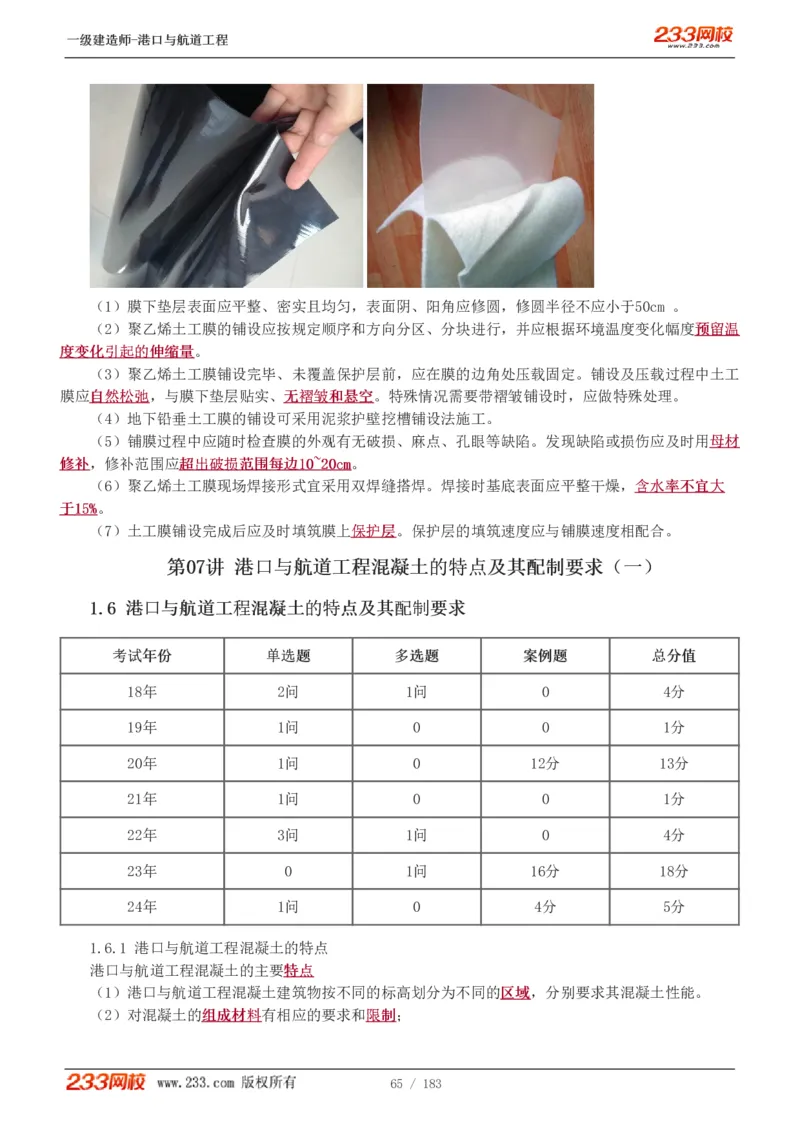 一级建造师-港口与航道工程

233网校
www.233.com

（1）膜下垫层表面应平整、密实且均匀，表面阴、阳角应修圆，修圆半径不应小于50cm 。

（2）聚乙烯土工膜的铺设应按规定顺序和方向分区、分块进行，并应根据环境温度变化幅度预留温度变化引起的伸缩量。

（3）聚乙烯土工膜铺设完毕、未覆盖保护层前，应在膜的边角处压载固定。铺设及压载过程中土工膜应自然松弛，与膜下垫层贴实、无褶皱和悬空。特殊情况需要带褶皱铺设时，应做特殊处理。

（4）地下铅垂土工膜的铺设可采用泥浆护壁挖槽铺设法施工。

（5）铺膜过程中应随时检查膜的外观有无破损、麻点、孔眼等缺陷。发现缺陷或损伤应及时用母材修补，修补范围应超出破损范围每边10~20cm。

（6）聚乙烯土工膜现场焊接形式宜采用双焊缝搭焊。焊接时基底表面应平整干燥，含水率不宜大于15%。

（7）土工膜铺设完成后应及时填筑膜上保护层。保护层的填筑速度应与铺膜速度相配合。

第07讲 港口与航道工程混凝土的特点及其配制要求（一）

1.6 港口与航道工程混凝土的特点及其配制要求

| 考试年份 | 单选题 | 多选题 | 案例题 | 总分值 |
|---|---|---|---|---|
| 18年 | 2问 | 1问 | 0 | 4分 |
| 19年 | 1问 | 0 | 0 | 1分 |
| 20年 | 1问 | 0 | 12分 | 13分 |
| 21年 | 1问 | 0 | 0 | 1分 |
| 22年 | 3问 | 1问 | 0 | 4分 |
| 23年 | 0 | 1问 | 16分 | 18分 |
| 24年 | 1问 | 0 | 4分 | 5分 |

1.6.1 港口与航道工程混凝土的特点

港口与航道工程混凝土的主要特点

（1）港口与航道工程混凝土建筑物按不同的标高划分为不同的区域，分别要求其混凝土性能。

（2）对混凝土的组成材料有相应的要求和限制；

233网校 www.233.com 版权所有 65 / 183